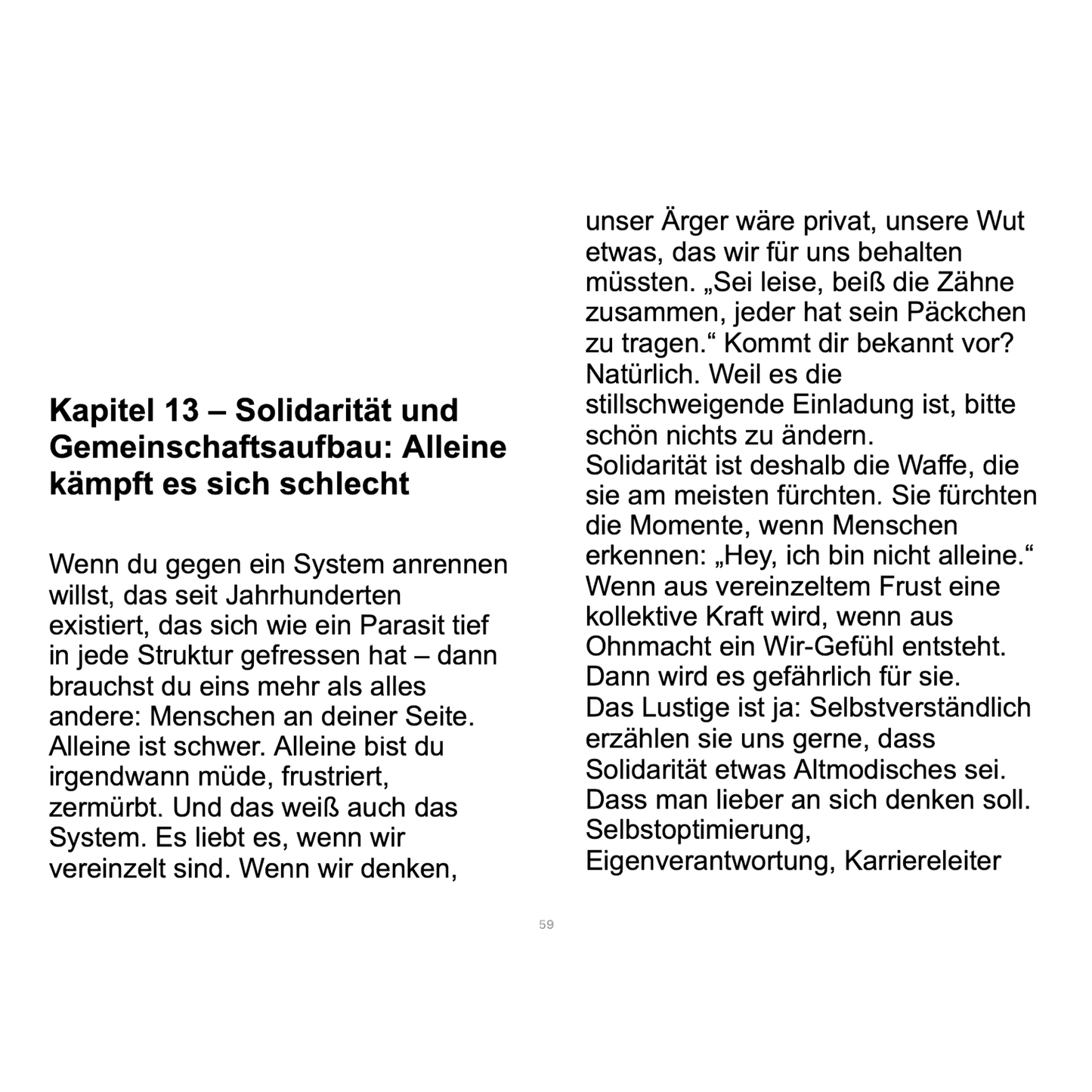 Kapitel 13 – Solidarität und Gemeinschaftsaufbau: Alleine kämpft es sich schlecht

Wenn du gegen ein System anrennen willst, das seit Jahrhunderten existiert, das sich wie ein Parasit tief in jede Struktur gefressen hat – dann brauchst du eins mehr als alles andere: Menschen an deiner Seite. Alleine ist schwer. Alleine bist du irgendwann müde, frustriert, zermürbt. Und das weiß auch das System. Es liebt es, wenn wir vereinzelt sind. Wenn wir denken, unser Ärger wäre privat, unsere Wut etwas, das wir für uns behalten müssten. „Sei leise, beiß die Zähne zusammen, jeder hat sein Päckchen zu tragen.“ Kommt dir bekannt vor? Natürlich. Weil es die stillschweigende Einladung ist, bitte schön nichts zu ändern.
Solidarität ist deshalb die Waffe, die sie am meisten fürchten. Sie fürchten die Momente, wenn Menschen erkennen: „Hey, ich bin nicht alleine.“ Wenn aus vereinzeltem Frust eine kollektive Kraft wird, wenn aus Ohnmacht ein Wir-Gefühl entsteht. Dann wird es gefährlich für sie.
Das Lustige ist ja: Selbstverständlich erzählen sie uns gerne, dass Solidarität etwas Altmodisches sei. Dass man lieber an sich denken soll. Selbstoptimierung, Eigenverantwortung, Karriereleiter

59